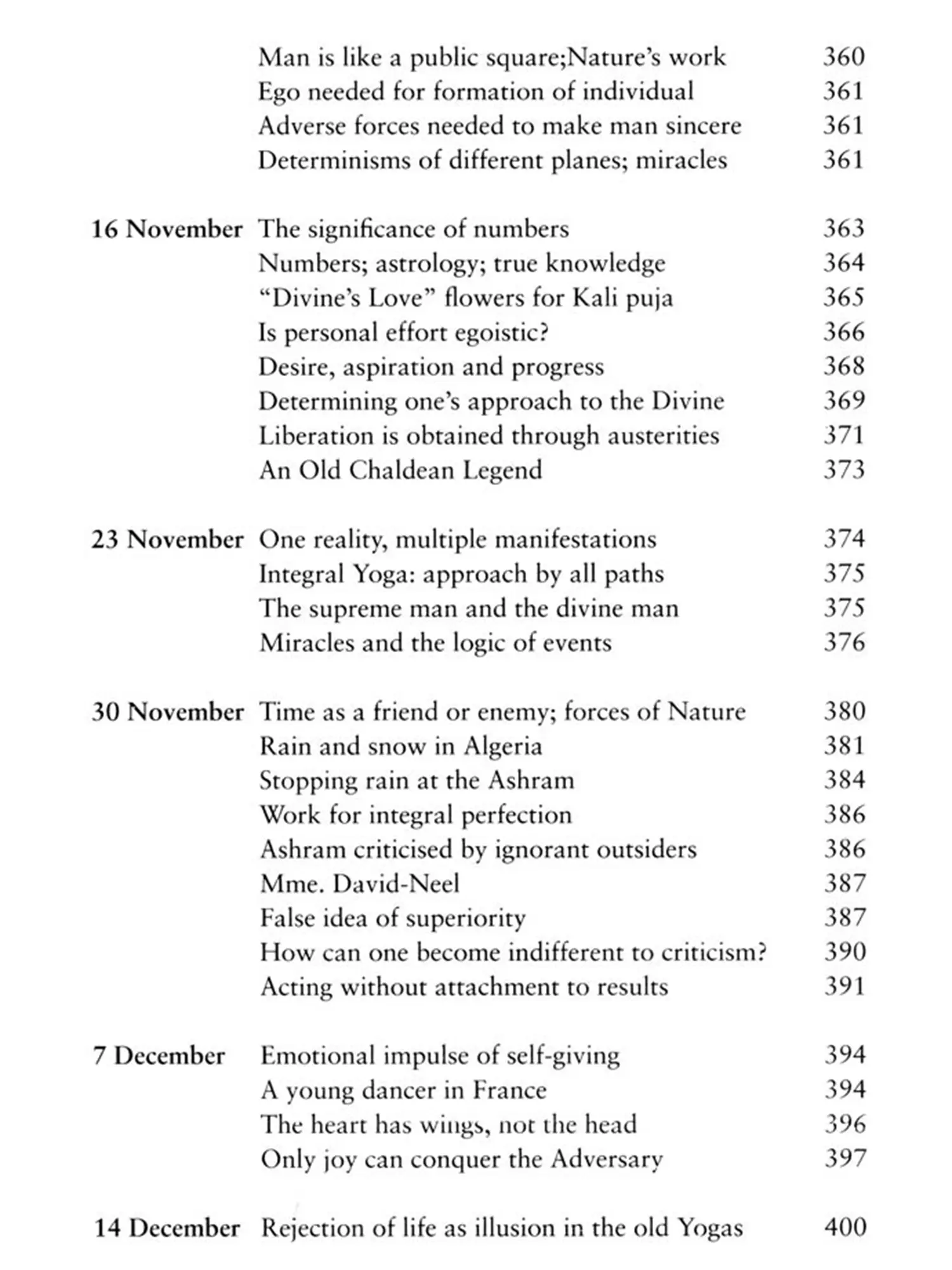 | | | |
|---|---|---|
| | Man is like a public square;Nature's work | 360 |
| | Ego needed for formation of individual | 361 |
| | Adverse forces needed to make man sincere | 361 |
| | Determinisms of different planes; miracles | 361 |
| 16 November | The significance of numbers | 363 |
| | Numbers; astrology; true knowledge | 364 |
| | "Divine's Love" flowers for Kali puja | 365 |
| | Is personal effort egoistic? | 366 |
| | Desire, aspiration and progress | 368 |
| | Determining one's approach to the Divine | 369 |
| | Liberation is obtained through austerities | 371 |
| | An Old Chaldean Legend | 373 |
| 23 November | One reality, multiple manifestations | 374 |
| | Integral Yoga: approach by all paths | 375 |
| | The supreme man and the divine man | 375 |
| | Miracles and the logic of events | 376 |
| 30 November | Time as a friend or enemy; forces of Nature | 380 |
| | Rain and snow in Algeria | 381 |
| | Stopping rain at the Ashram | 384 |
| | Work for integral perfection | 386 |
| | Ashram criticised by ignorant outsiders | 386 |
| | Mme. David-Neel | 387 |
| | False idea of superiority | 387 |
| | How can one become indifferent to criticism? | 390 |
| | Acting without attachment to results | 391 |
| 7 December | Emotional impulse of self-giving | 394 |
| | A young dancer in France | 394 |
| | The heart has wings, not the head | 396 |
| | Only joy can conquer the Adversary | 397 |
| 14 December | Rejection of life as illusion in the old Yogas | 400 |